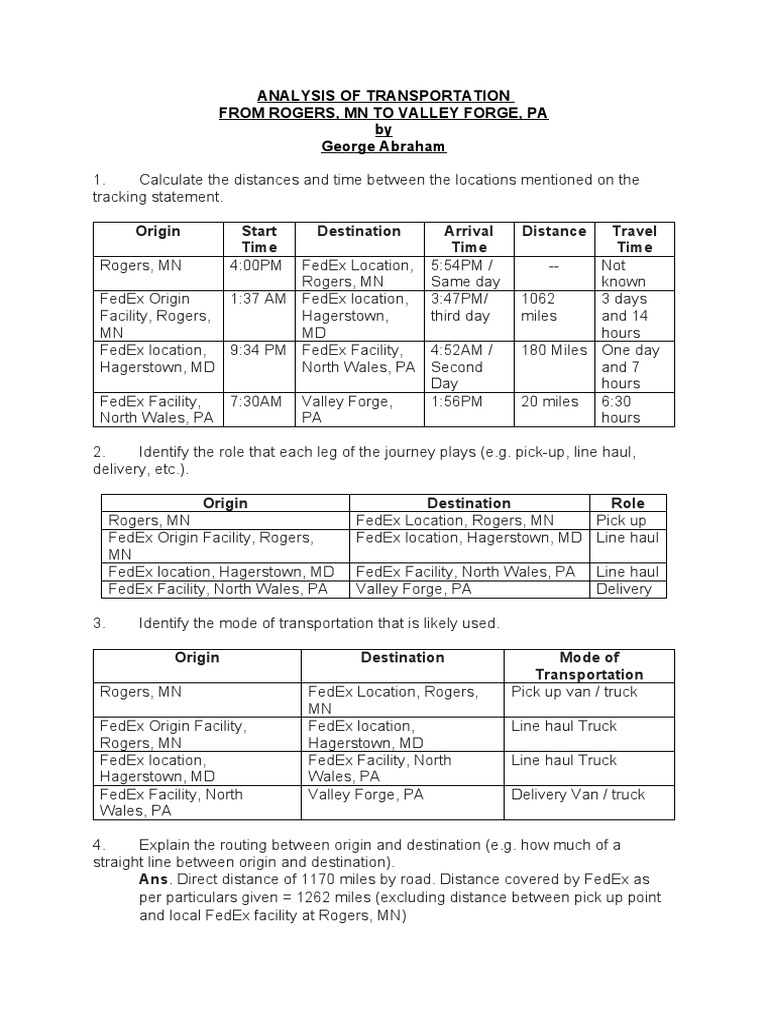 ANALYSIS OF TRANSPORTATION
FROM ROGERS, MN TO VALLEY FORGE, PA
by
George Abraham

1. Calculate the distances and time between the locations mentioned on the tracking statement.

| Origin | Start Time | Destination | Arrival Time | Distance | Travel Time |
|---|---|---|---|---|---|
| Rogers, MN | 4:00PM | FedEx Location, Rogers, MN | 5:54PM / Same day | -- | Not known |
| FedEx Origin Facility, Rogers, MN | 1:37 AM | FedEx location, Hagerstown, MD | 3:47PM/ third day | 1062 miles | 3 days and 14 hours |
| FedEx location, Hagerstown, MD | 9:34 PM | FedEx Facility, North Wales, PA | 4:52AM / Second Day | 180 Miles | One day and 7 hours |
| FedEx Facility, North Wales, PA | 7:30AM | Valley Forge, PA | 1:56PM | 20 miles | 6:30 hours |

2. Identify the role that each leg of the journey plays (e.g. pick-up, line haul, delivery, etc.).

| Origin | Destination | Role |
|---|---|---|
| Rogers, MN | FedEx Location, Rogers, MN | Pick up |
| FedEx Origin Facility, Rogers, MN | FedEx location, Hagerstown, MD | Line haul |
| FedEx location, Hagerstown, MD | FedEx Facility, North Wales, PA | Line haul |
| FedEx Facility, North Wales, PA | Valley Forge, PA | Delivery |

3. Identify the mode of transportation that is likely used.

| Origin | Destination | Mode of Transportation |
|---|---|---|
| Rogers, MN | FedEx Location, Rogers, MN | Pick up van / truck |
| FedEx Origin Facility, Rogers, MN | FedEx location, Hagerstown, MD | Line haul Truck |
| FedEx location, Hagerstown, MD | FedEx Facility, North Wales, PA | Line haul Truck |
| FedEx Facility, North Wales, PA | Valley Forge, PA | Delivery Van / truck |

4. Explain the routing between origin and destination (e.g. how much of a straight line between origin and destination).
Ans. Direct distance of 1170 miles by road. Distance covered by FedEx as per particulars given = 1262 miles (excluding distance between pick up point and local FedEx facility at Rogers, MN)